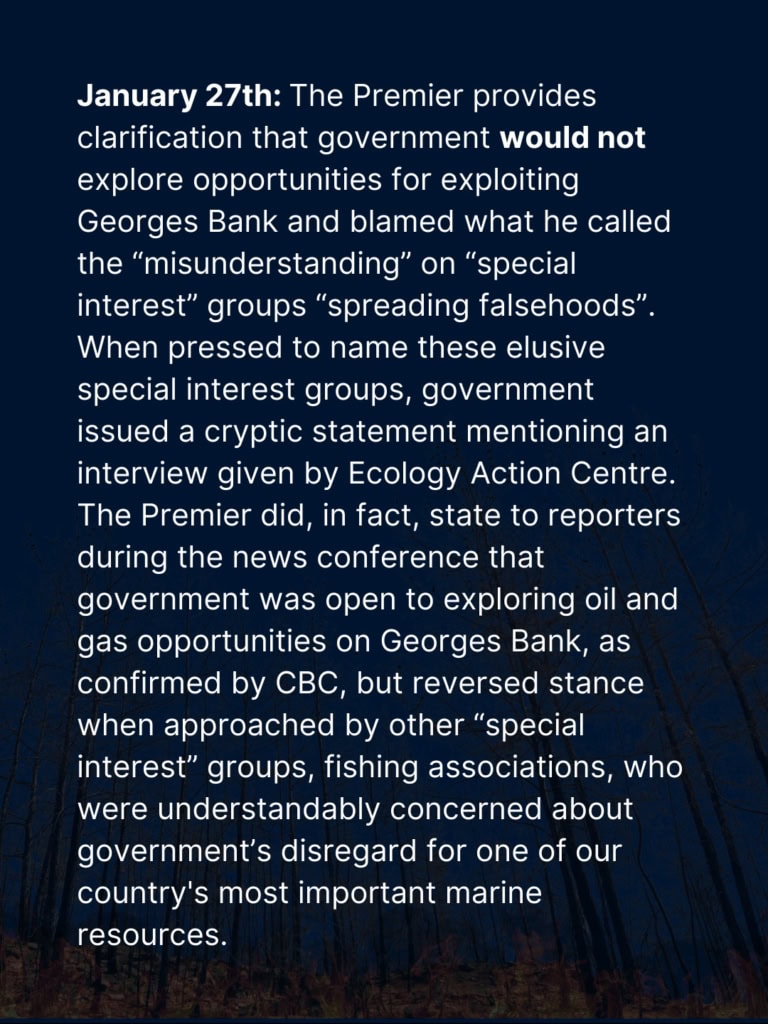 January 27th: The Premier provides clarification that government would not explore opportunities for exploiting Georges Bank and blamed what he called the “misunderstanding” on “special interest” groups “spreading falsehoods”. When pressed to name these elusive special interest groups, government issued a cryptic statement mentioning an interview given by Ecology Action Centre. The Premier did, in fact, state to reporters during the news conference that government was open to exploring oil and gas opportunities on Georges Bank, as confirmed by CBC, but reversed stance when approached by other “special interest” groups, fishing associations, who were understandably concerned about government’s disregard for one of our country's most important marine resources.